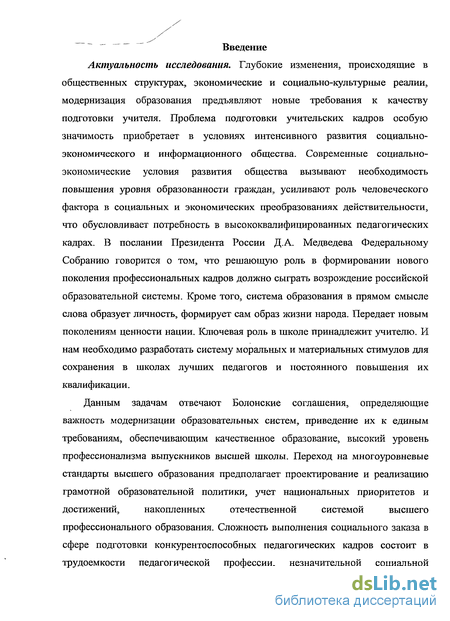 Введение

Актуальность исследования. Глубокие изменения, происходящие в общественных структурах, экономические и социально-культурные реалии, модернизация образования предъявляют новые требования к качеству подготовки учителя. Проблема подготовки учительских кадров особую значимость приобретает в условиях интенсивного развития социально-экономического и информационного общества. Современные социально-экономические условия развития общества вызывают необходимость повышения уровня образованности граждан, усиливают роль человеческого фактора в социальных и экономических преобразованиях действительности, что обусловливает потребность в высококвалифицированных педагогических кадрах. В послании Президента России Д.А. Медведева Федеральному Собранию говорится о том, что решающую роль в формировании нового поколения профессиональных кадров должно сыграть возрождение российской образовательной системы. Кроме того, система образования в прямом смысле слова образует личность, формирует сам образ жизни народа. Передает новым поколениям ценности нации. Ключевая роль в школе принадлежит учителю. И нам необходимо разработать систему моральных и материальных стимулов для сохранения в школах лучших педагогов и постоянного повышения их квалификации.

Данным задачам отвечают Болонские соглашения, определяющие важность модернизации образовательных систем, приведение их к единым требованиям, обеспечивающим качественное образование, высокий уровень профессионализма выпускников высшей школы. Переход на многоуровневые стандарты высшего образования предполагает проектирование и реализацию грамотной образовательной политики, учет национальных приоритетов и достижений, накопленных отечественной системой высшего профессионального образования. Сложность выполнения социального заказа в сфере подготовки конкурентоспособных педагогических кадров состоит в трудоемкости педагогической профессии. незначительной социальной

dsLib.net
библиотека диссертаций